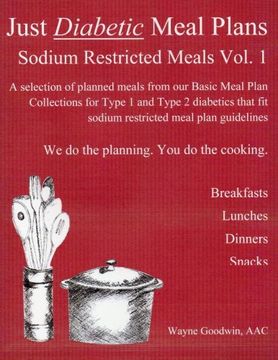 Just Diabetic Meal Plans

Sodium Restricted Meals Vol. 1

A selection of planned meals from our Basic Meal Plan Collections for Type 1 and Type 2 diabetics that fit sodium restricted meal plan guidelines

We do the planning. You do the cooking.

Breakfasts

Lunches

Dinners

Snacks

Wayne Goodwin, AAC